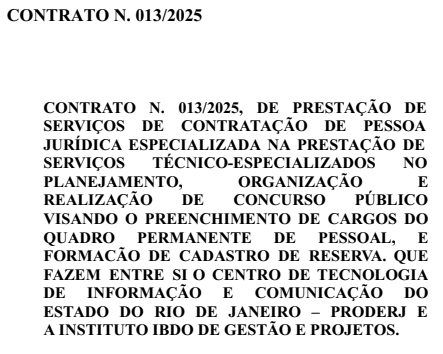 CONTRATO N. 013/2025

CONTRATO N. 013/2025, DE PRESTAÇÃO DE SERVIÇOS DE CONTRATAÇÃO DE PESSOA JURÍDICA ESPECIALIZADA NA PRESTAÇÃO DE SERVIÇOS TÉCNICO-ESPECIALIZADOS NO PLANEJAMENTO, ORGANIZAÇÃO E REALIZAÇÃO DE CONCURSO PÚBLICO VISANDO O PREENCHIMENTO DE CARGOS DO QUADRO PERMANENTE DE PESSOAL, E FORMACÃO DE CADASTRO DE RESERVA. QUE FAZEM ENTRE SI O CENTRO DE TECNOLOGIA DE INFORMAÇÃO E COMUNICAÇÃO DO ESTADO DO RIO DE JANEIRO – PRODERJ E A INSTITUTO IBDO DE GESTÃO E PROJETOS.